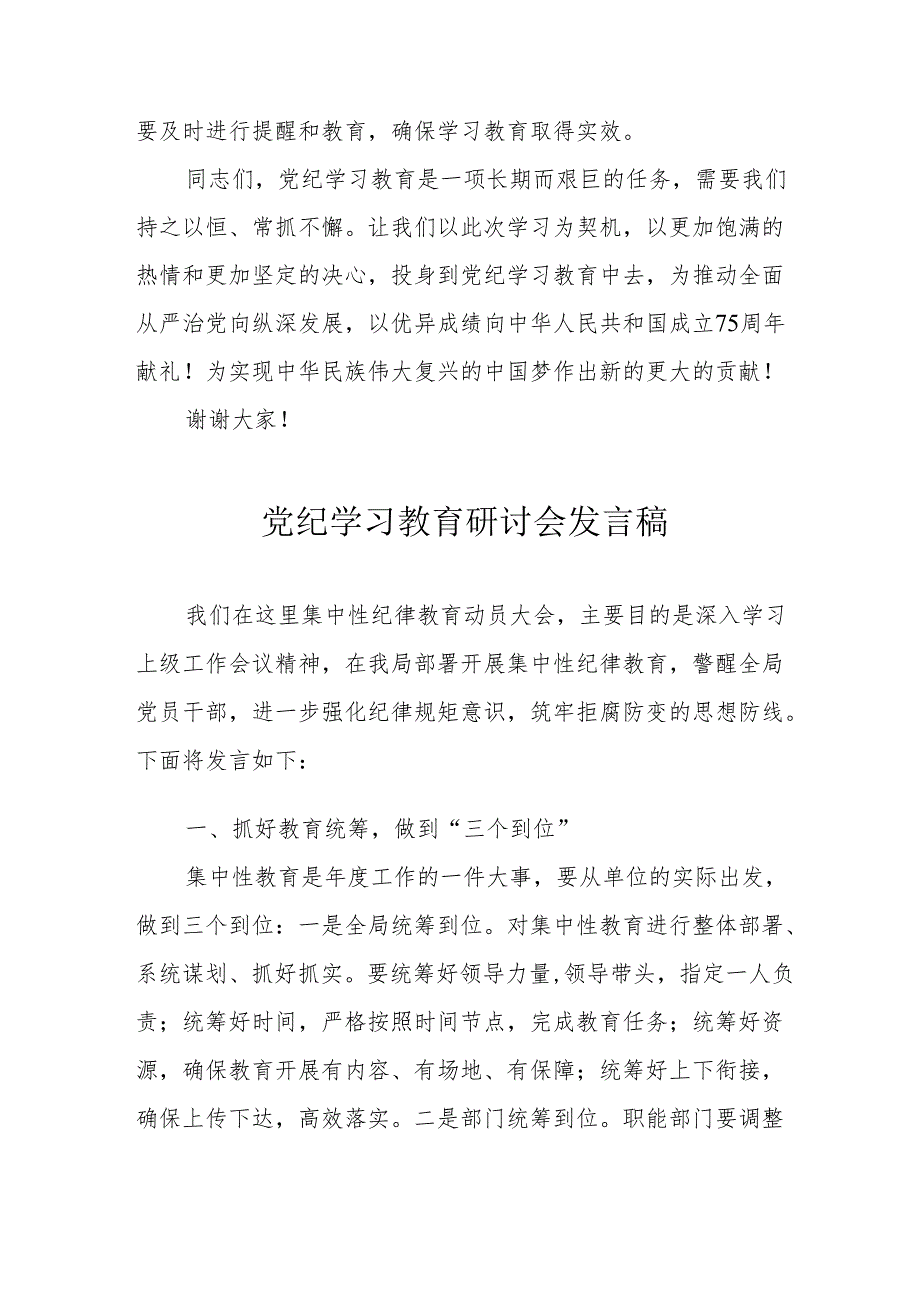 要及时进行提醒和教育，确保学习教育取得实效。

同志们，党纪学习教育是一项长期而艰巨的任务，需要我们持之以恒、常抓不懈。让我们以此次学习为契机，以更加饱满的热情和更加坚定的决心，投身到党纪学习教育中去，为推动全面从严治党向纵深发展，以优异成绩向中华人民共和国成立75周年献礼！为实现中华民族伟大复兴的中国梦作出新的更大的贡献！

谢谢大家！

党纪学习教育研讨会发言稿

我们在这里集中性纪律教育动员大会，主要目的是深入学习上级工作会议精神，在我局部署开展集中性纪律教育，警醒全局党员干部，进一步强化纪律规矩意识，筑牢拒腐防变的思想防线。下面将发言如下：

一、抓好教育统筹，做到“三个到位”

集中性教育是年度工作的一件大事，要从单位的实际出发，做到三个到位：一是全局统筹到位。对集中性教育进行整体部署、系统谋划、抓好抓实。要统筹好领导力量，领导带头，指定一人负责；统筹好时间，严格按照时间节点，完成教育任务；统筹好资源，确保教育开展有内容、有场地、有保障；统筹好上下衔接，确保上传下达，高效落实。二是部门统筹到位。职能部门要调整